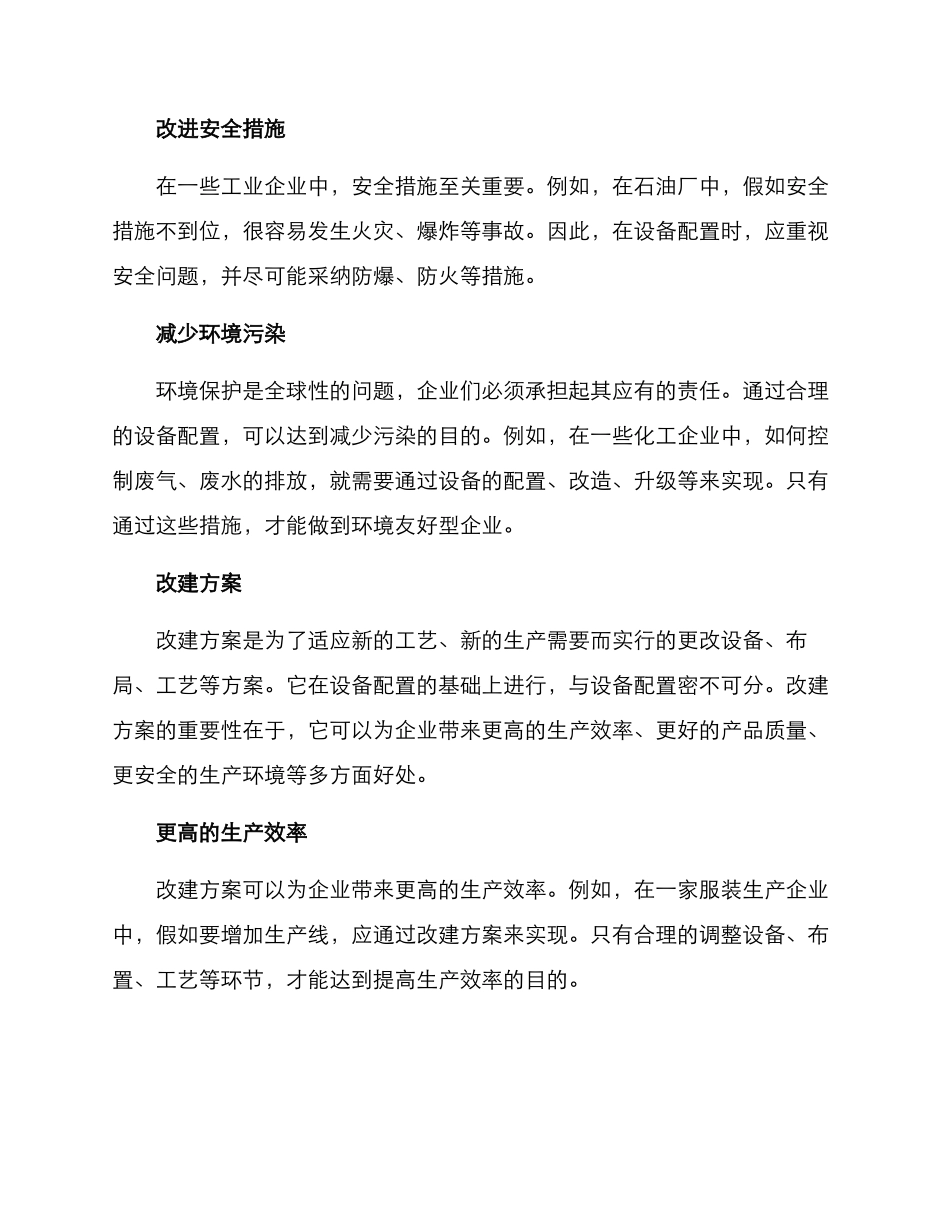 改进安全措施

在一些工业企业中，安全措施至关重要。例如，在石油厂中，假如安全措施不到位，很容易发生火灾、爆炸等事故。因此，在设备配置时，应重视安全问题，并尽可能采纳防爆、防火等措施。

减少环境污染

环境保护是全球性的问题，企业们必须承担起其应有的责任。通过合理的设备配置，可以达到减少污染的目的。例如，在一些化工企业中，如何控制废气、废水的排放，就需要通过设备的配置、改造、升级等来实现。只有通过这些措施，才能做到环境友好型企业。

改建方案

改建方案是为了适应新的工艺、新的生产需要而实行的更改设备、布局、工艺等方案。它在设备配置的基础上进行，与设备配置密不可分。改建方案的重要性在于，它可以为企业带来更高的生产效率、更好的产品质量、更安全的生产环境等多方面好处。

更高的生产效率

改建方案可以为企业带来更高的生产效率。例如，在一家服装生产企业中，假如要增加生产线，应通过改建方案来实现。只有合理的调整设备、布置、工艺等环节，才能达到提高生产效率的目的。